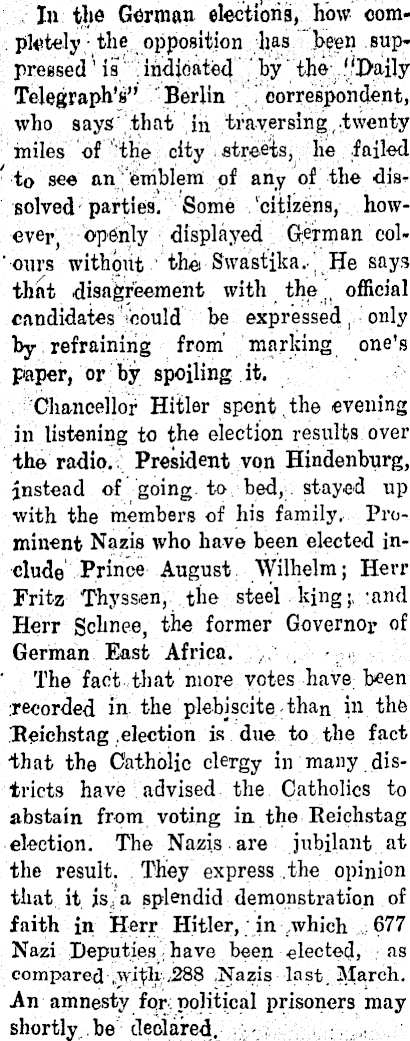 In the German elections, how completely the opposition has been suppressed is indicated by the "Daily Telegraph's" Berlin correspondent, who says that in traversing twenty miles of the city streets, he failed to see an emblem of any of the dissolved parties. Some citizens, however, openly displayed German colours without the Swastika. He says that disagreement with the official candidates could be expressed only by refraining from marking one's paper, or by spoiling it.

Chancellor Hitler spent the evening in listening to the election results over the radio. President von Hindenburg, instead of going to bed, stayed up with the members of his family. Prominent Nazis who have been elected include Prince August Wilhelm; Herr Fritz Thyssen, the steel king; and Herr Schnee, the former Governor of German East Africa.

The fact that more votes have been recorded in the plebiscite than in the Reichstag election is due to the fact that the Catholic clergy in many districts have advised the Catholics to abstain from voting in the Reichstag election. The Nazis are jubilant at the result. They express the opinion that it is a splendid demonstration of faith in Herr Hitler, in which 677 Nazi Deputies have been elected, as compared with 288 Nazis last March. An amnesty for political prisoners may shortly be declared.